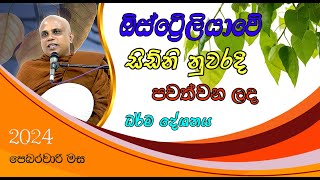 ඕස්ට්‍රේලියාවේ
සිඩ්නි නුවරදී
පවත්වන ලද
ධර්ම දේශනය

2024
පෙබරවාරි මස